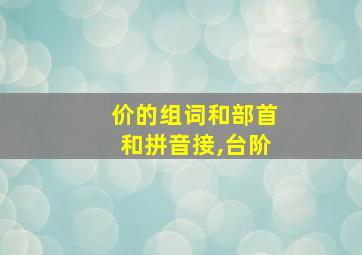 价的组词和部首和拼音接,台阶